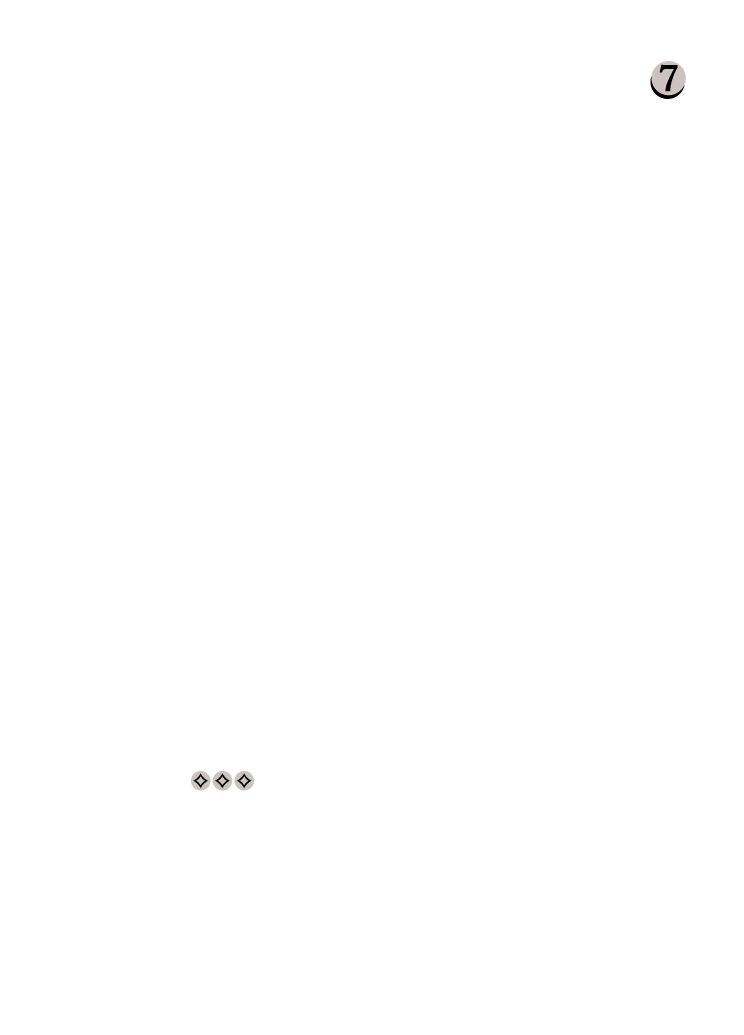 7